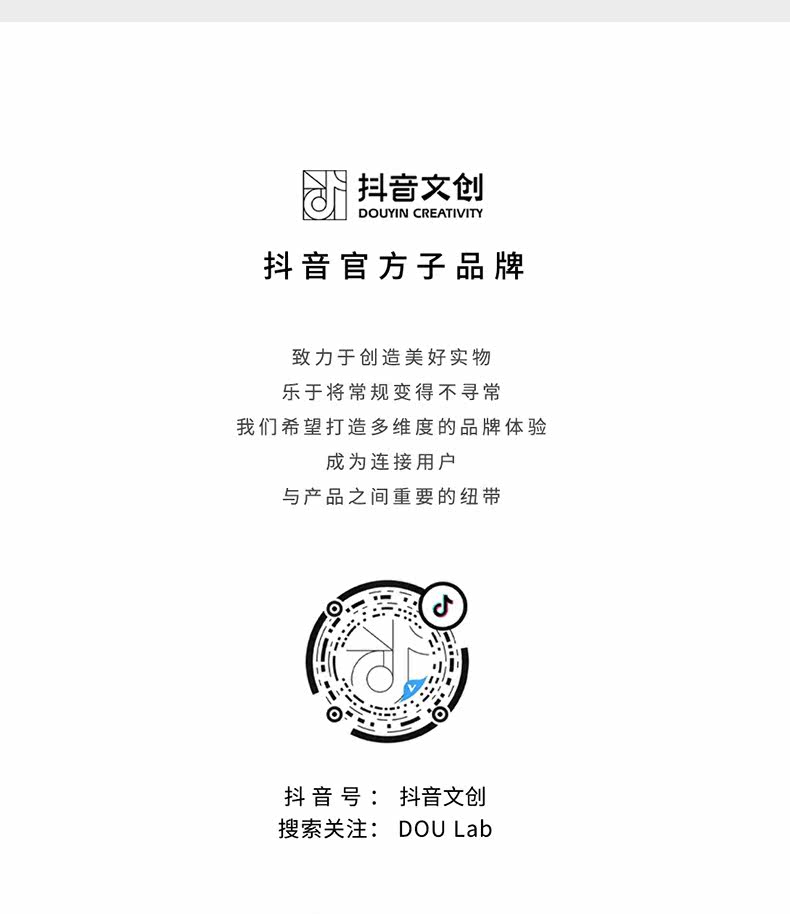 抖音文创
DOUYIN CREATIVITY

抖音官方子品牌

致力于创造美好实物
乐于将常规变得不寻常
我们希望打造多维度的品牌体验
成为连接用户
与产品之间重要的纽带

抖音号： 抖音文创
搜索关注： DOU Lab